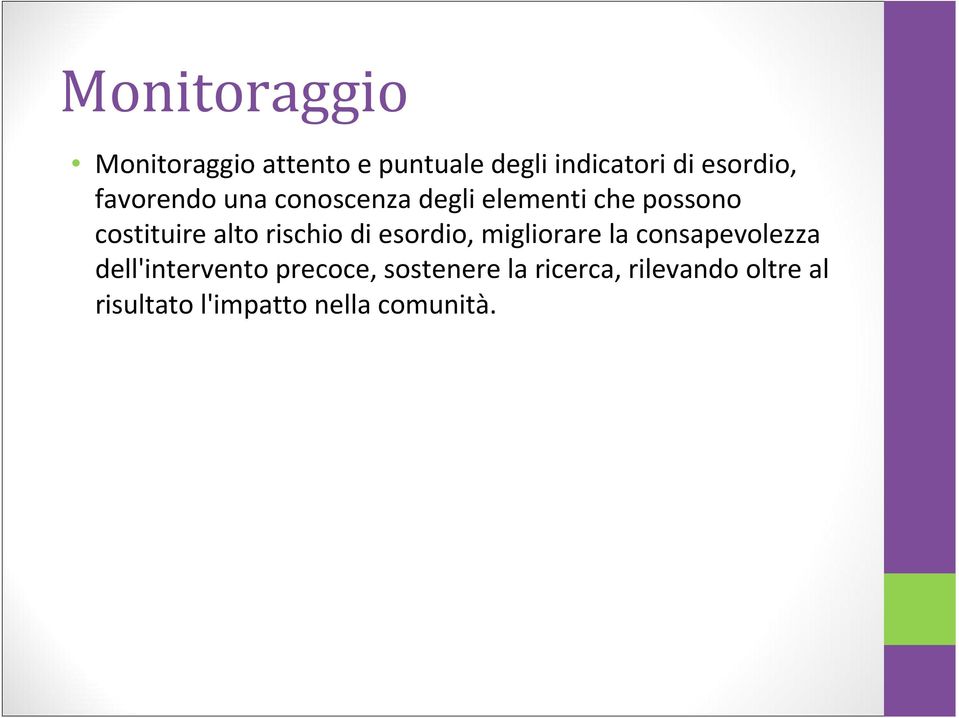 Monitoraggio

• Monitoraggio attento e puntuale degli indicatori di esordio, favorendo una conoscenza degli elementi che possono costituire alto rischio di esordio, migliorare la consapevolezza dell'intervento precoce, sostenere la ricerca, rilevando oltre al risultato l'impatto nella comunità.